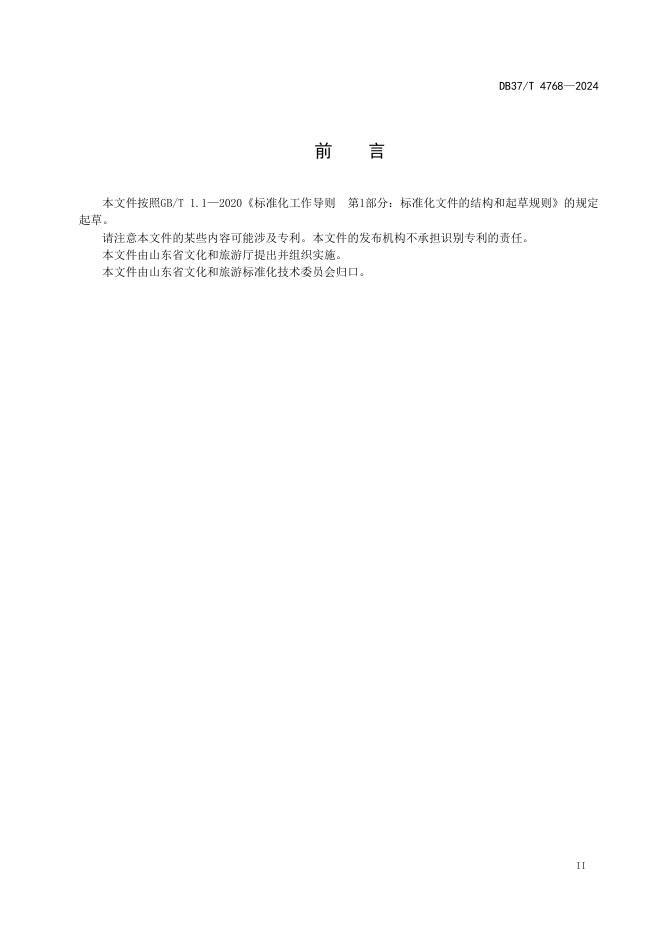 DB37/T 4768—2024

前　言

本文件按照GB/T 1.1—2020《标准化工作导则　第1部分：标准化文件的结构和起草规则》的规定起草。

请注意本文件的某些内容可能涉及专利。本文件的发布机构不承担识别专利的责任。

本文件由山东省文化和旅游厅提出并组织实施。

本文件由山东省文化和旅游标准化技术委员会归口。

II